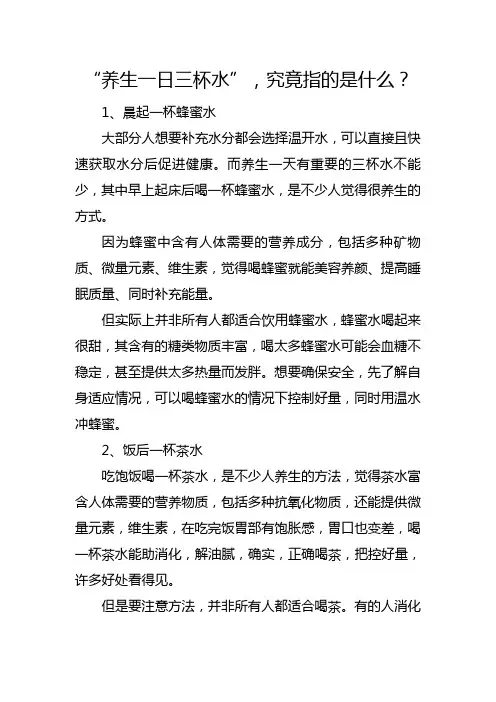 “养生一日三杯水”，究竟指的是什么？

1、晨起一杯蜂蜜水

大部分人想要补充水分都会选择温开水，可以直接且快速获取水分后促进健康。而养生一天有重要的三杯水不能少，其中早上起床后喝一杯蜂蜜水，是不少人觉得很养生的方式。

因为蜂蜜中含有人体需要的营养成分，包括多种矿物质、微量元素、维生素，觉得喝蜂蜜就能美容养颜、提高睡眠质量、同时补充能量。

但实际上并非所有人都适合饮用蜂蜜水，蜂蜜水喝起来很甜，其含有的糖类物质丰富，喝太多蜂蜜水可能会血糖不稳定，甚至提供太多热量而发胖。想要确保安全，先了解自身适应情况，可以喝蜂蜜水的情况下控制好量，同时用温水冲蜂蜜。

2、饭后一杯茶水

吃饱饭喝一杯茶水，是不少人养生的方法，觉得茶水富含人体需要的营养物质，包括多种抗氧化物质，还能提供微量元素，维生素，在吃完饭胃部有饱胀感，胃口也变差，喝一杯茶水能助消化，解油腻，确实，正确喝茶，把控好量，许多好处看得见。

但是要注意方法，并非所有人都适合喝茶。有的人消化